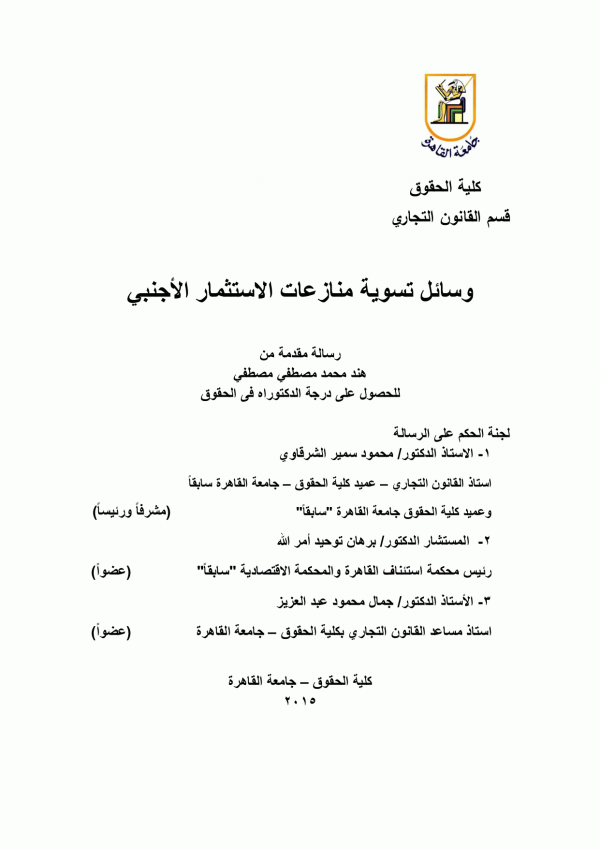 جامعة القاهرة

كلية الحقوق
قسم القانون التجاري

وسائل تسوية منازعات الاستثمار الأجنبي

رسالة مقدمة من
هند محمد مصطفي مصطفي
للحصول على درجة الدكتوراه فى الحقوق

لجنة الحكم على الرسالة
١- الاستاذ الدكتور/ محمود سمير الشرقاوي
استاذ القانون التجاري – عميد كلية الحقوق – جامعة القاهرة سابقاً
وعميد كلية الحقوق جامعة القاهرة "سابقاً" (مشرفاً ورئيساً)
٢- المستشار الدكتور/ برهان توحيد أمر الله
رئيس محكمة استئناف القاهرة والمحكمة الاقتصادية "سابقاً" (عضواً)
٣- الأستاذ الدكتور/ جمال محمود عبد العزيز
استاذ مساعد القانون التجاري بكلية الحقوق – جامعة القاهرة (عضواً)

كلية الحقوق – جامعة القاهرة
٢٠١٥